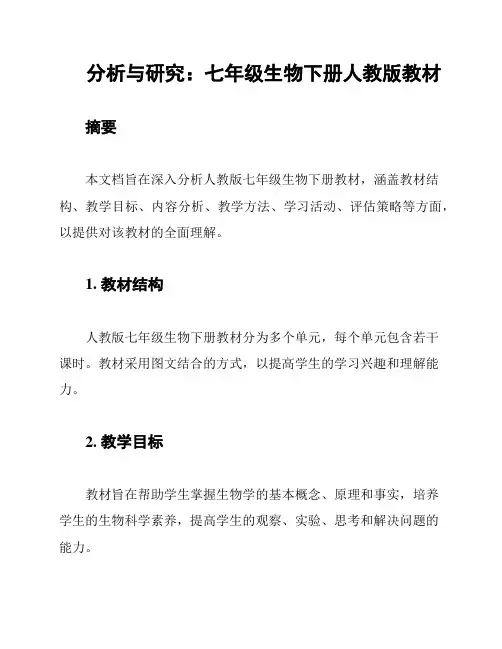 分析与研究：七年级生物下册人教版教材

摘要

本文档旨在深入分析人教版七年级生物下册教材，涵盖教材结构、教学目标、内容分析、教学方法、学习活动、评估策略等方面，以提供对该教材的全面理解。

1. 教材结构

人教版七年级生物下册教材分为多个单元，每个单元包含若干课时。教材采用图文结合的方式，以提高学生的学习兴趣和理解能力。

2. 教学目标

教材旨在帮助学生掌握生物学的基本概念、原理和事实，培养学生的生物科学素养，提高学生的观察、实验、思考和解决问题的能力。